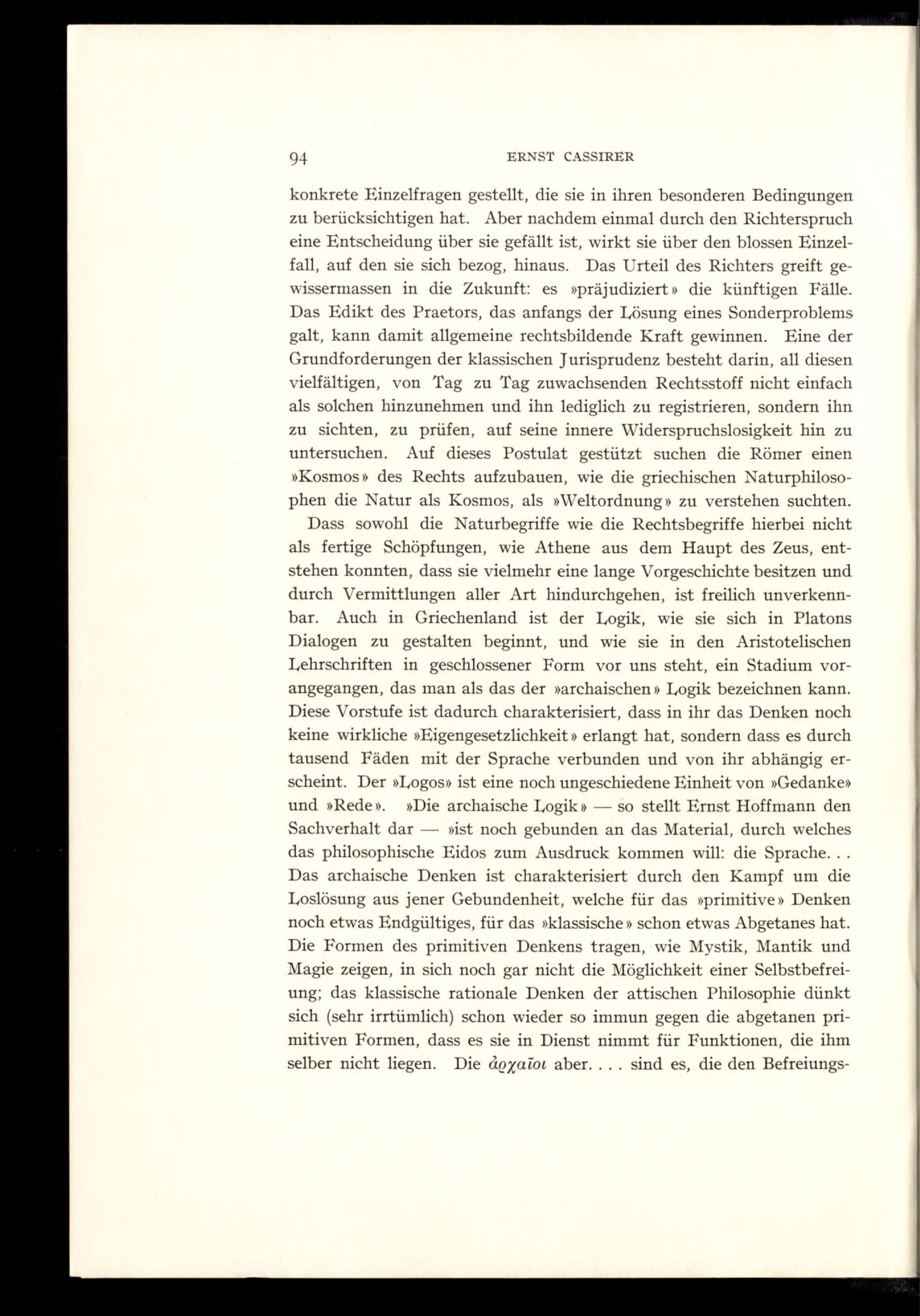 94 ERNST CASSIRER

konkrete Einzelfragen gestellt, die sie in ihren besonderen Bedingungen zu berücksichtigen hat. Aber nachdem einmal durch den Richterspruch eine Entscheidung über sie gefällt ist, wirkt sie über den blossen Einzelfall, auf den sie sich bezog, hinaus. Das Urteil des Richters greift gewissermassen in die Zukunft: es »präjudiziert» die künftigen Fälle. Das Edikt des Praetors, das anfangs der Lösung eines Sonderproblems galt, kann damit allgemeine rechtsbildende Kraft gewinnen. Eine der Grundforderungen der klassischen Jurisprudenz besteht darin, all diesen vielfältigen, von Tag zu Tag zuwachsenden Rechtsstoff nicht einfach als solchen hinzunehmen und ihn lediglich zu registrieren, sondern ihn zu sichten, zu prüfen, auf seine innere Widerspruchslosigkeit hin zu untersuchen. Auf dieses Postulat gestützt suchen die Römer einen »Kosmos» des Rechts aufzubauen, wie die griechischen Naturphilosophen die Natur als Kosmos, als »Weltordnung» zu verstehen suchten.

Dass sowohl die Naturbegriffe wie die Rechtsbegriffe hierbei nicht als fertige Schöpfungen, wie Athene aus dem Haupt des Zeus, entstehen konnten, dass sie vielmehr eine lange Vorgeschichte besitzen und durch Vermittlungen aller Art hindurchgehen, ist freilich unverkennbar. Auch in Griechenland ist der Logik, wie sie sich in Platons Dialogen zu gestalten beginnt, und wie sie in den Aristotelischen Lehrschriften in geschlossener Form vor uns steht, ein Stadium vorangegangen, das man als das der »archaischen» Logik bezeichnen kann. Diese Vorstufe ist dadurch charakterisiert, dass in ihr das Denken noch keine wirkliche »Eigengesetzlichkeit» erlangt hat, sondern dass es durch tausend Fäden mit der Sprache verbunden und von ihr abhängig erscheint. Der »Logos» ist eine noch ungeschiedene Einheit von »Gedanke» und »Rede». »Die archaische Logik» — so stellt Ernst Hoffmann den Sachverhalt dar — »ist noch gebunden an das Material, durch welches das philosophische Eidos zum Ausdruck kommen will: die Sprache. . . Das archaische Denken ist charakterisiert durch den Kampf um die Loslösung aus jener Gebundenheit, welche für das »primitive» Denken noch etwas Endgültiges, für das »klassische» schon etwas Abgetanes hat. Die Formen des primitiven Denkens tragen, wie Mystik, Mantik und Magie zeigen, in sich noch gar nicht die Möglichkeit einer Selbstbefreiung; das klassische rationale Denken der attischen Philosophie dünkt sich (sehr irrtümlich) schon wieder so immun gegen die abgetanen primitiven Formen, dass es sie in Dienst nimmt für Funktionen, die ihm selber nicht liegen. Die ἀρχαῖοι aber. . . . sind es, die den Befreiungs-